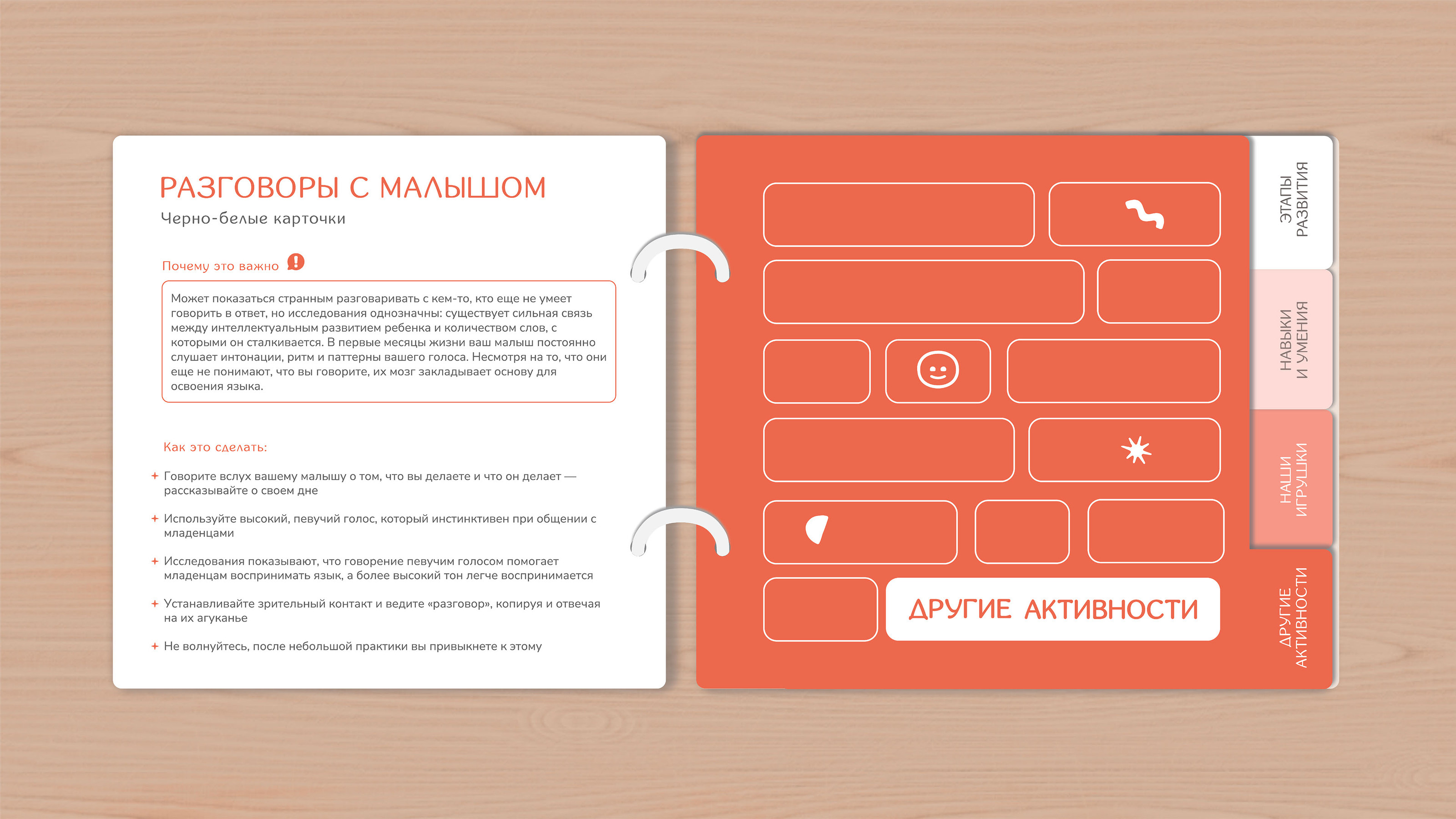 РАЗГОВОРЫ С МАЛЫШОМ
Черно-белые карточки

Почему это важно

Может показаться странным разговаривать с кем-то, кто еще не умеет говорить в ответ, но исследования однозначны: существует сильная связь между интеллектуальным развитием ребенка и количеством слов, с которыми он сталкивается. В первые месяцы жизни ваш малыш постоянно слушает интонации, ритм и паттерны вашего голоса. Несмотря на то, что они еще не понимают, что вы говорите, их мозг закладывает основу для освоения языка.

Как это сделать:

+ Говорите вслух вашему малышу о том, что вы делаете и что он делает — рассказывайте о своем дне

+ Используйте высокий, певучий голос, который инстинктивен при общении с младенцами

+ Исследования показывают, что говорение певучим голосом помогает младенцам воспринимать язык, а более высокий тон легче воспринимается

+ Устанавливайте зрительный контакт и ведите «разговор», копируя и отвечая на их агуканье

+ Не волнуйтесь, после небольшой практики вы привыкнете к этому

ДРУГИЕ АКТИВНОСТИ

ЭТАПЫ РАЗВИТИЯ

НАВЫКИ И УМЕНИЯ

НАШИ ИГРУШКИ

ДРУГИЕ АКТИВНОСТИ